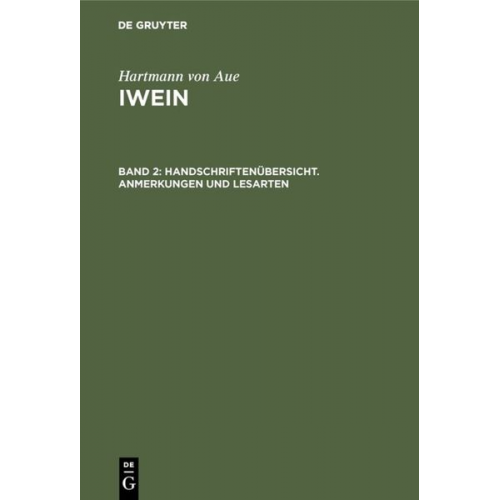 DE GRUYTER

Hartmann von Aue
IWEIN

BAND 2: HANDSCHRIFTENÜBERSICHT. ANMERKUNGEN UND LESARTEN

DE
G